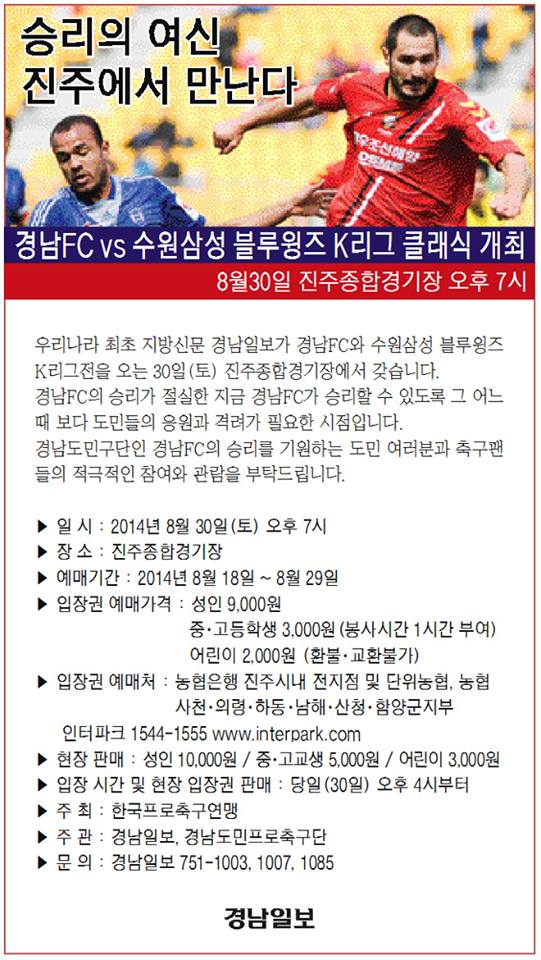 승리의 여신
진주에서 만난다

경남FC vs 수원삼성 블루윙즈 K리그 클래식 개최

8월30일 진주종합경기장 오후 7시

우리나라 최초 지방신문 경남일보가 경남FC와 수원삼성 블루윙즈 K리그전을 오는 30일(토) 진주종합경기장에서 갖습니다. 경남FC의 승리가 절실한 지금 경남FC가 승리할 수 있도록 그 어느 때 보다 도민들의 응원과 격려가 필요한 시점입니다. 경남도민구단인 경남FC의 승리를 기원하는 도민 여러분과 축구팬들의 적극적인 참여와 관람을 부탁드립니다.

▶ 일 시 : 2014년 8월 30일(토) 오후 7시
▶ 장 소 : 진주종합경기장
▶ 예매기간 : 2014년 8월 18일 ~ 8월 29일
▶ 입장권 예매가격 : 성인 9,000원
중·고등학생 3,000원 (봉사시간 1시간 부여)
어린이 2,000원 (환불·교환불가)
▶ 입장권 예매처 : 농협은행 진주시내 전지점 및 단위농협, 농협 사천·의령·하동·남해·산청·함양군지부
인터파크 1544-1555 www.interpark.com
▶ 현장 판매 : 성인 10,000원 / 중·고교생 5,000원 / 어린이 3,000원
▶ 입장 시간 및 현장 입장권 판매 : 당일(30일) 오후 4시부터
▶ 주 최 : 한국프로축구연맹
▶ 주 관 : 경남일보, 경남도민프로축구단
▶ 문 의 : 경남일보 751-1003, 1007, 1085

경남일보